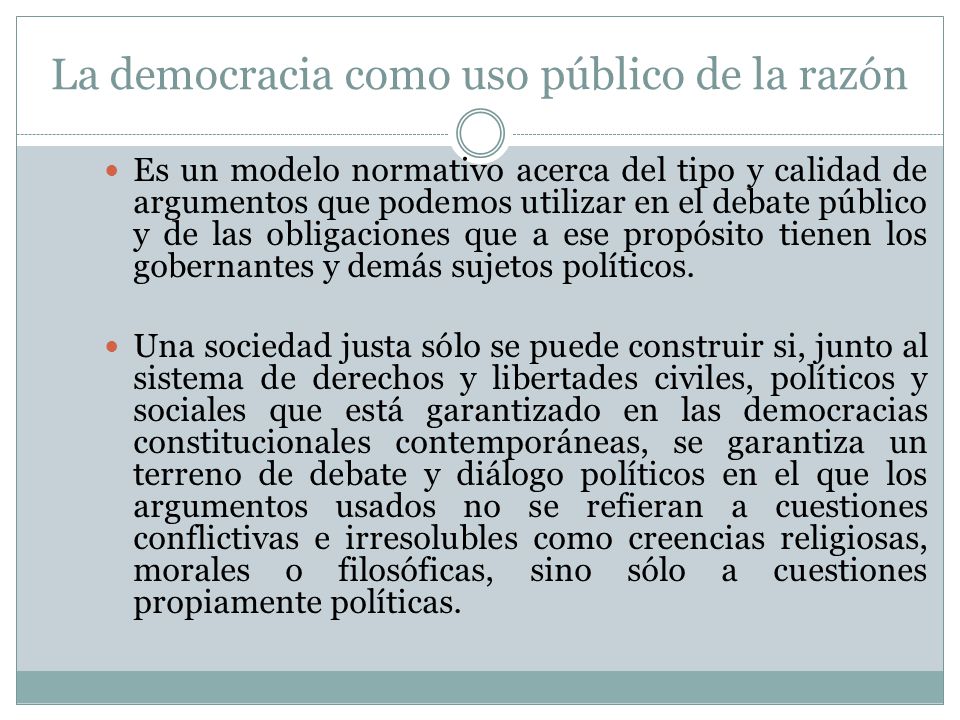 La democracia como uso público de la razón

- Es un modelo normativo acerca del tipo y calidad de argumentos que podemos utilizar en el debate público y de las obligaciones que a ese propósito tienen los gobernantes y demás sujetos políticos.

- Una sociedad justa sólo se puede construir si, junto al sistema de derechos y libertades civiles, políticos y sociales que está garantizado en las democracias constitucionales contemporáneas, se garantiza un terreno de debate y diálogo políticos en el que los argumentos usados no se refieran a cuestiones conflictivas e irresolubles como creencias religiosas, morales o filosóficas, sino sólo a cuestiones propiamente políticas.